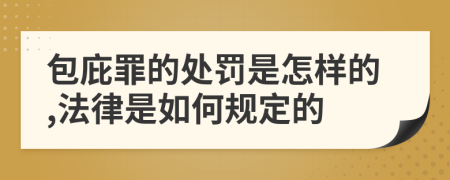 包庇罪的处罚是怎样的,法律是如何规定的